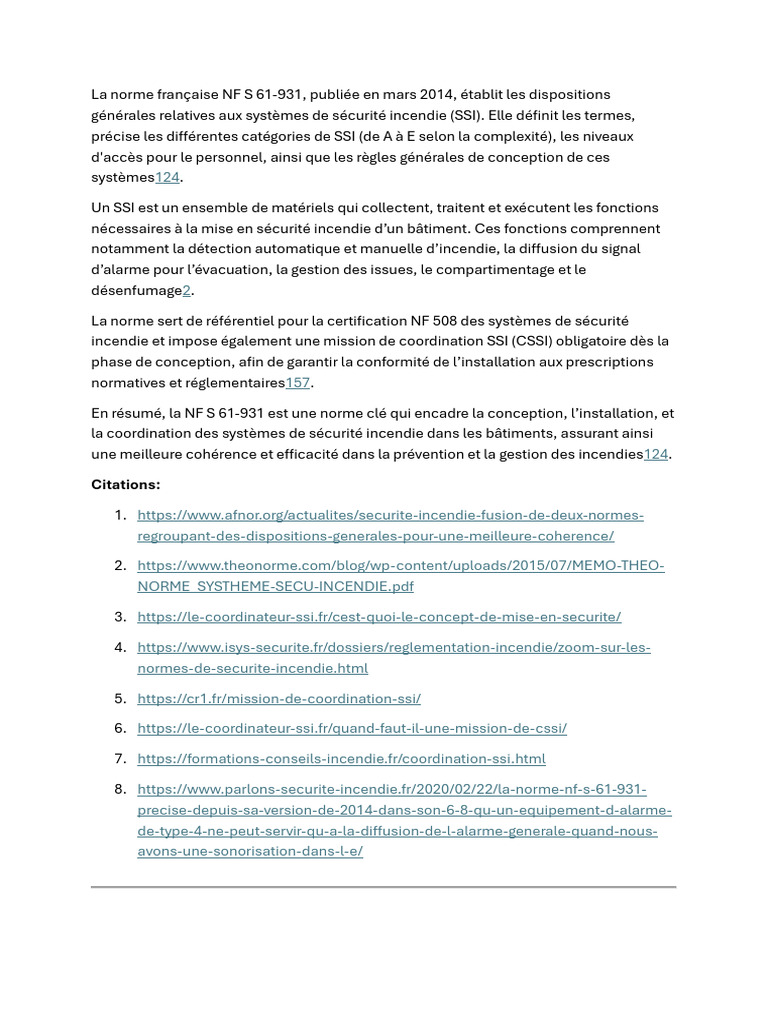 La norme française NF S 61-931, publiée en mars 2014, établit les dispositions générales relatives aux systèmes de sécurité incendie (SSI). Elle définit les termes, précise les différentes catégories de SSI (de A à E selon la complexité), les niveaux d'accès pour le personnel, ainsi que les règles générales de conception de ces systèmes124.

Un SSI est un ensemble de matériels qui collectent, traitent et exécutent les fonctions nécessaires à la mise en sécurité incendie d'un bâtiment. Ces fonctions comprennent notamment la détection automatique et manuelle d'incendie, la diffusion du signal d'alarme pour l'évacuation, la gestion des issues, le compartimentage et le désenfumage2.

La norme sert de référentiel pour la certification NF 508 des systèmes de sécurité incendie et impose également une mission de coordination SSI (CSSI) obligatoire dès la phase de conception, afin de garantir la conformité de l'installation aux prescriptions normatives et réglementaires157.

En résumé, la NF S 61-931 est une norme clé qui encadre la conception, l'installation, et la coordination des systèmes de sécurité incendie dans les bâtiments, assurant ainsi une meilleure cohérence et efficacité dans la prévention et la gestion des incendies124.

Citations:

1. https://www.afnor.org/actualites/securite-incendie-fusion-de-deux-normes-regroupant-des-dispositions-generales-pour-une-meilleure-coherence/

2. https://www.theonorme.com/blog/wp-content/uploads/2015/07/MEMO-THEO-NORME_SYSTHEME-SECU-INCENDIE.pdf

3. https://le-coordinateur-ssi.fr/cest-quoi-le-concept-de-mise-en-securite/

4. https://www.isys-securite.fr/dossiers/reglementation-incendie/zoom-sur-les-normes-de-securite-incendie.html

5. https://cr1.fr/mission-de-coordination-ssi/

6. https://le-coordinateur-ssi.fr/quand-faut-il-une-mission-de-cssi/

7. https://formations-conseils-incendie.fr/coordination-ssi.html

8. https://www.parlons-securite-incendie.fr/2020/02/22/la-norme-nf-s-61-931-precise-depuis-sa-version-de-2014-dans-son-6-8-qu-un-equipement-d-alarme-de-type-4-ne-peut-servir-qu-a-la-diffusion-de-l-alarme-generale-quand-nous-avons-une-sonorisation-dans-l-e/